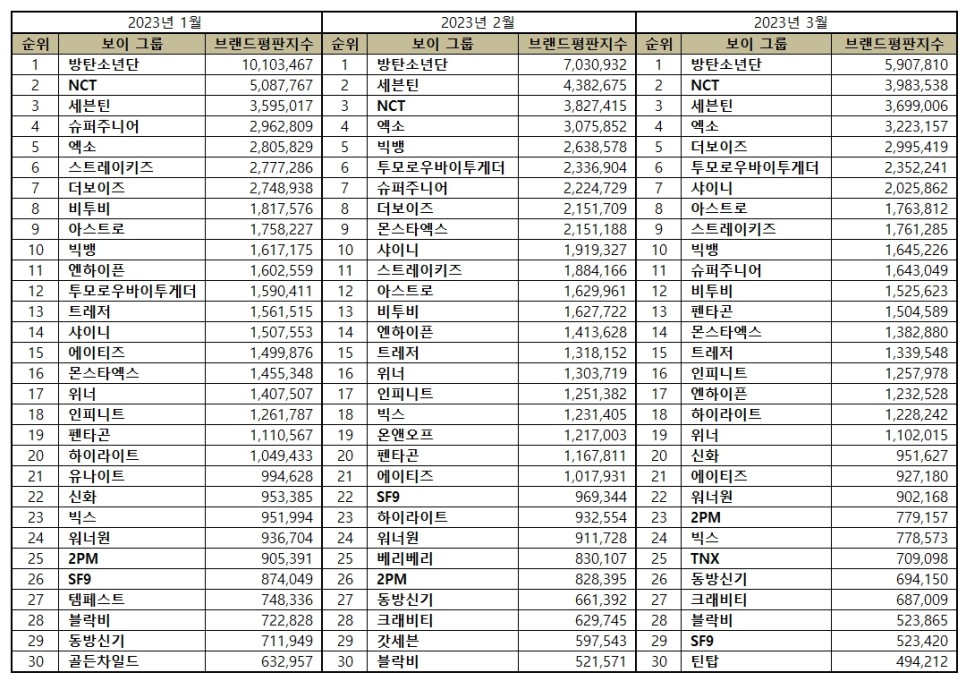 | 2023년 1월 | | | 2023년 2월 | | | 2023년 3월 | | |
|---|---|---|---|---|---|---|---|---|
| 순위 | 보이 그룹 | 브랜드평판지수 | 순위 | 보이 그룹 | 브랜드평판지수 | 순위 | 보이 그룹 | 브랜드평판지수 |
| 1 | 방탄소년단 | 10,103,467 | 1 | 방탄소년단 | 7,030,932 | 1 | 방탄소년단 | 5,907,810 |
| 2 | NCT | 5,087,767 | 2 | 세븐틴 | 4,382,675 | 2 | NCT | 3,983,538 |
| 3 | 세븐틴 | 3,595,017 | 3 | NCT | 3,827,415 | 3 | 세븐틴 | 3,699,006 |
| 4 | 슈퍼주니어 | 2,962,809 | 4 | 엑소 | 3,075,852 | 4 | 엑소 | 3,223,157 |
| 5 | 엑소 | 2,805,829 | 5 | 빅뱅 | 2,638,578 | 5 | 더보이즈 | 2,995,419 |
| 6 | 스트레이키즈 | 2,777,286 | 6 | 투모로우바이투게더 | 2,336,904 | 6 | 투모로우바이투게더 | 2,352,241 |
| 7 | 더보이즈 | 2,748,938 | 7 | 슈퍼주니어 | 2,224,729 | 7 | 샤이니 | 2,025,862 |
| 8 | 비투비 | 1,817,576 | 8 | 더보이즈 | 2,151,709 | 8 | 아스트로 | 1,763,812 |
| 9 | 아스트로 | 1,758,227 | 9 | 몬스타엑스 | 2,151,188 | 9 | 스트레이키즈 | 1,761,285 |
| 10 | 빅뱅 | 1,617,175 | 10 | 샤이니 | 1,919,327 | 10 | 빅뱅 | 1,645,226 |
| 11 | 엔하이픈 | 1,602,559 | 11 | 스트레이키즈 | 1,884,166 | 11 | 슈퍼주니어 | 1,643,049 |
| 12 | 투모로우바이투게더 | 1,590,411 | 12 | 아스트로 | 1,629,961 | 12 | 비투비 | 1,525,623 |
| 13 | 트레저 | 1,561,515 | 13 | 비투비 | 1,627,722 | 13 | 펜타곤 | 1,504,589 |
| 14 | 샤이니 | 1,507,553 | 14 | 엔하이픈 | 1,413,628 | 14 | 몬스타엑스 | 1,382,880 |
| 15 | 에이티즈 | 1,499,876 | 15 | 트레저 | 1,318,152 | 15 | 트레저 | 1,339,548 |
| 16 | 몬스타엑스 | 1,455,348 | 16 | 위너 | 1,303,719 | 16 | 인피니트 | 1,257,978 |
| 17 | 위너 | 1,407,507 | 17 | 인피니트 | 1,251,382 | 17 | 엔하이픈 | 1,232,528 |
| 18 | 인피니트 | 1,261,787 | 18 | 빅스 | 1,231,405 | 18 | 하이라이트 | 1,228,242 |
| 19 | 펜타곤 | 1,110,567 | 19 | 온앤오프 | 1,217,003 | 19 | 위너 | 1,102,015 |
| 20 | 하이라이트 | 1,049,433 | 20 | 펜타곤 | 1,167,811 | 20 | 신화 | 951,627 |
| 21 | 유나이트 | 994,628 | 21 | 에이티즈 | 1,017,931 | 21 | 에이티즈 | 927,180 |
| 22 | 신화 | 953,385 | 22 | SF9 | 969,344 | 22 | 워너원 | 902,168 |
| 23 | 빅스 | 951,994 | 23 | 하이라이트 | 932,554 | 23 | 2PM | 779,157 |
| 24 | 워너원 | 936,704 | 24 | 워너원 | 911,728 | 24 | 빅스 | 778,573 |
| 25 | 2PM | 905,391 | 25 | 베리베리 | 830,107 | 25 | TNX | 709,098 |
| 26 | SF9 | 874,049 | 26 | 2PM | 828,395 | 26 | 동방신기 | 694,150 |
| 27 | 템페스트 | 748,336 | 27 | 동방신기 | 661,392 | 27 | 크래비티 | 687,009 |
| 28 | 블락비 | 722,828 | 28 | 크래비티 | 629,745 | 28 | 블락비 | 523,865 |
| 29 | 동방신기 | 711,949 | 29 | 갓세븐 | 597,543 | 29 | SF9 | 523,420 |
| 30 | 골든차일드 | 632,957 | 30 | 블락비 | 521,571 | 30 | 틴탑 | 494,212 |